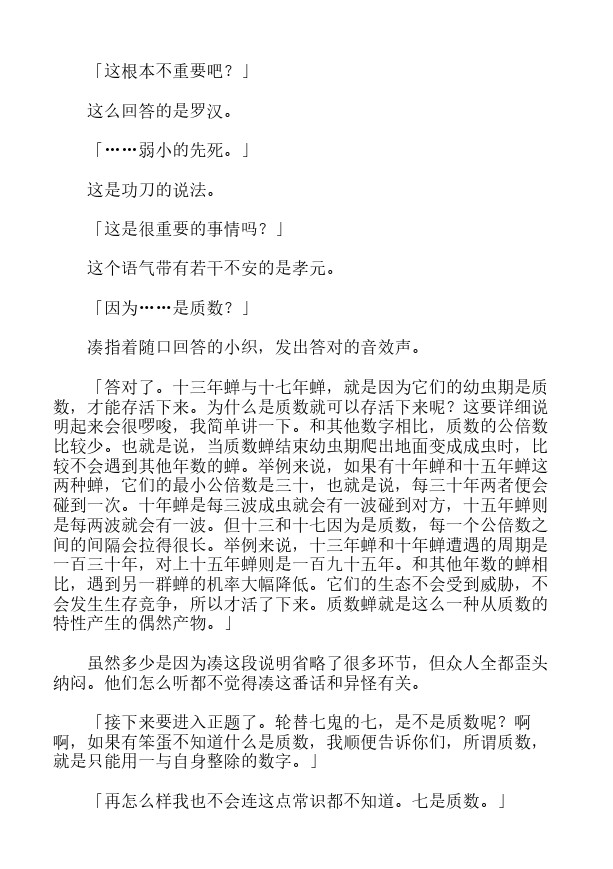 「这根本不重要吧？」

这么回答的是罗汉。

「……弱小的先死。」

这是功刀的说法。

「这是很重要的事情吗？」

这个语气带有若干不安的是孝元。

「因为……是质数？」

凑指着随口回答的小织，发出答对的音效声。

「答对了。十三年蝉与十七年蝉，就是因为它们的幼虫期是质数，才能存活下来。为什么是质数就可以存活下来呢？这要详细说明起来会很啰唆，我简单讲一下。和其他数字相比，质数的公倍数比较少。也就是说，当质数蝉结束幼虫期爬出地面变成成虫时，比较不会遇到其他年数的蝉。举例来说，如果有十年蝉和十五年蝉这两种蝉，它们的最小公倍数是三十，也就是说，每三十年两者便会碰到一次。十年蝉是每三波成虫就会有一波碰到对方，十五年蝉则是每两波就会有一波。但十三和十七因为是质数，每一个公倍数之间的间隔会拉得很长。举例来说，十三年蝉和十年蝉遭遇的周期是一百三十年，对上十五年蝉则是一百九十五年。和其他年数的蝉相比，遇到另一群蝉的机率大幅降低。它们的生态不会受到威胁，不会发生生存竞争，所以才活了下来。质数蝉就是这么一种从质数的特性产生的偶然产物。」

虽然多少是因为凑这段说明省略了很多环节，但众人全都歪头纳闷。他们怎么听都不觉得凑这番话和异怪有关。

「接下来要进入正题了。轮替七鬼的七，是不是质数呢？啊啊，如果有笨蛋不知道什么是质数，我顺便告诉你们，所谓质数，就是只能用一与自身整除的数字。」

「再怎么样我也不会连这点常识都不知道。七是质数。」